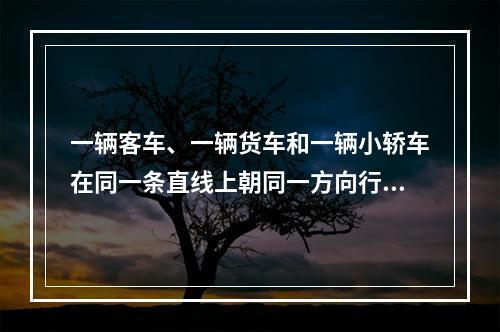 一辆客车、一辆货车和一辆小轿车在同一条直线上朝同一方向行…